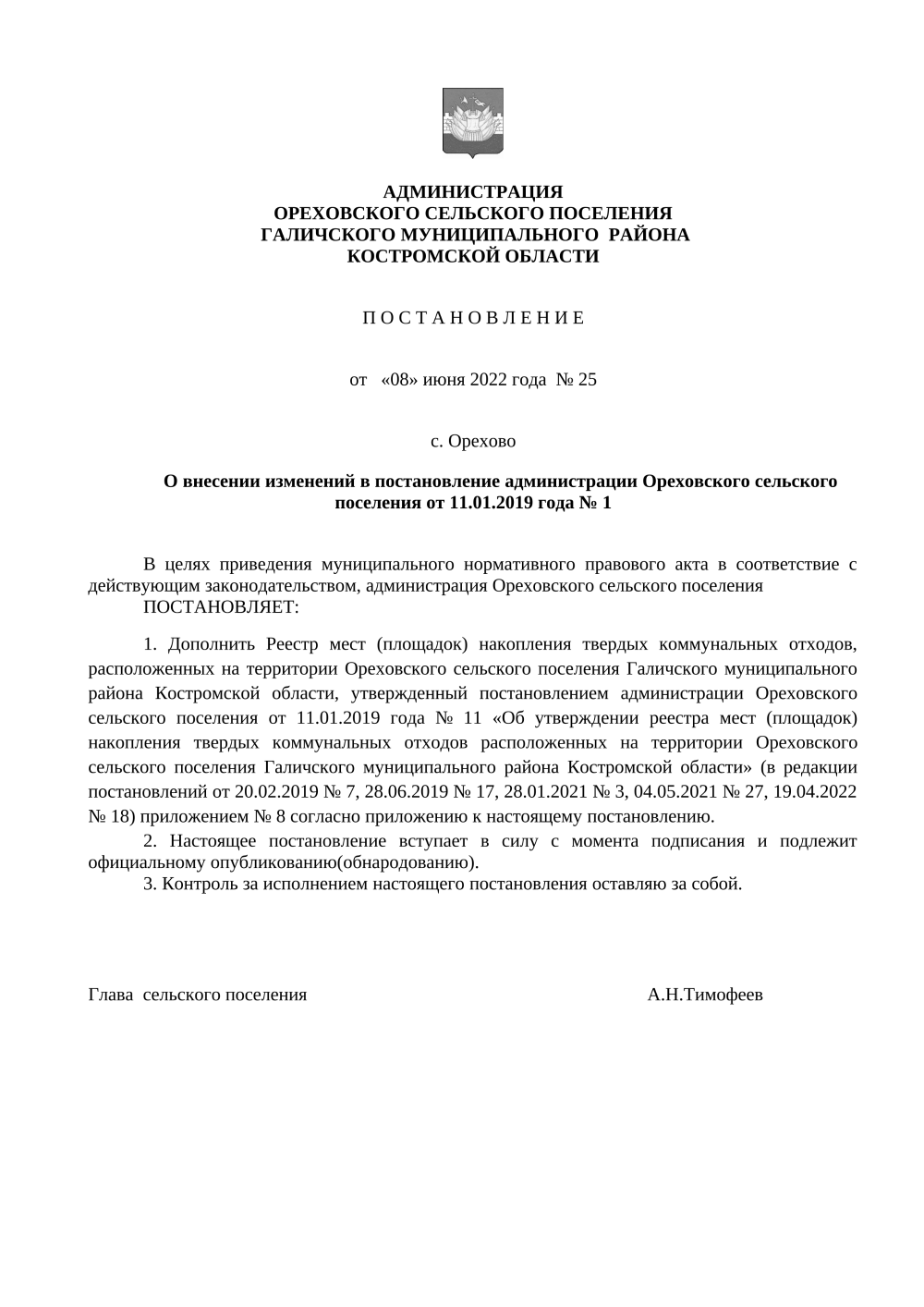 АДМИНИСТРАЦИЯ
ОРЕХОВСКОГО СЕЛЬСКОГО ПОСЕЛЕНИЯ
ГАЛИЧСКОГО МУНИЦИПАЛЬНОГО РАЙОНА
КОСТРОМСКОЙ ОБЛАСТИ

П О С Т А Н О В Л Е Н И Е

от «08» июня 2022 года № 25

с. Орехово

О внесении изменений в постановление администрации Ореховского сельского поселения от 11.01.2019 года № 1

В целях приведения муниципального нормативного правового акта в соответствие с действующим законодательством, администрация Ореховского сельского поселения
ПОСТАНОВЛЯЕТ:

1. Дополнить Реестр мест (площадок) накопления твердых коммунальных отходов, расположенных на территории Ореховского сельского поселения Галичского муниципального района Костромской области, утвержденный постановлением администрации Ореховского сельского поселения от 11.01.2019 года № 11 «Об утверждении реестра мест (площадок) накопления твердых коммунальных отходов расположенных на территории Ореховского сельского поселения Галичского муниципального района Костромской области» (в редакции постановлений от 20.02.2019 № 7, 28.06.2019 № 17, 28.01.2021 № 3, 04.05.2021 № 27, 19.04.2022 № 18) приложением № 8 согласно приложению к настоящему постановлению.
2. Настоящее постановление вступает в силу с момента подписания и подлежит официальному опубликованию(обнародованию).
3. Контроль за исполнением настоящего постановления оставляю за собой.

Глава сельского поселения А.Н.Тимофеев